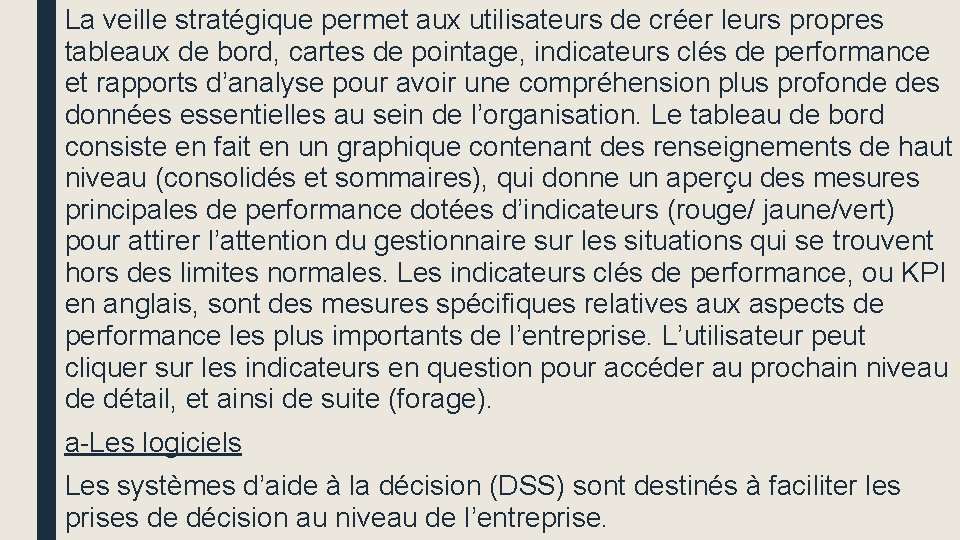 La veille stratégique permet aux utilisateurs de créer leurs propres tableaux de bord, cartes de pointage, indicateurs clés de performance et rapports d’analyse pour avoir une compréhension plus profonde des données essentielles au sein de l’organisation. Le tableau de bord consiste en fait en un graphique contenant des renseignements de haut niveau (consolidés et sommaires), qui donne un aperçu des mesures principales de performance dotées d’indicateurs (rouge/ jaune/vert) pour attirer l’attention du gestionnaire sur les situations qui se trouvent hors des limites normales. Les indicateurs clés de performance, ou KPI en anglais, sont des mesures spécifiques relatives aux aspects de performance les plus importants de l’entreprise. L’utilisateur peut cliquer sur les indicateurs en question pour accéder au prochain niveau de détail, et ainsi de suite (forage).

a-Les logiciels

Les systèmes d’aide à la décision (DSS) sont destinés à faciliter les prises de décision au niveau de l’entreprise.